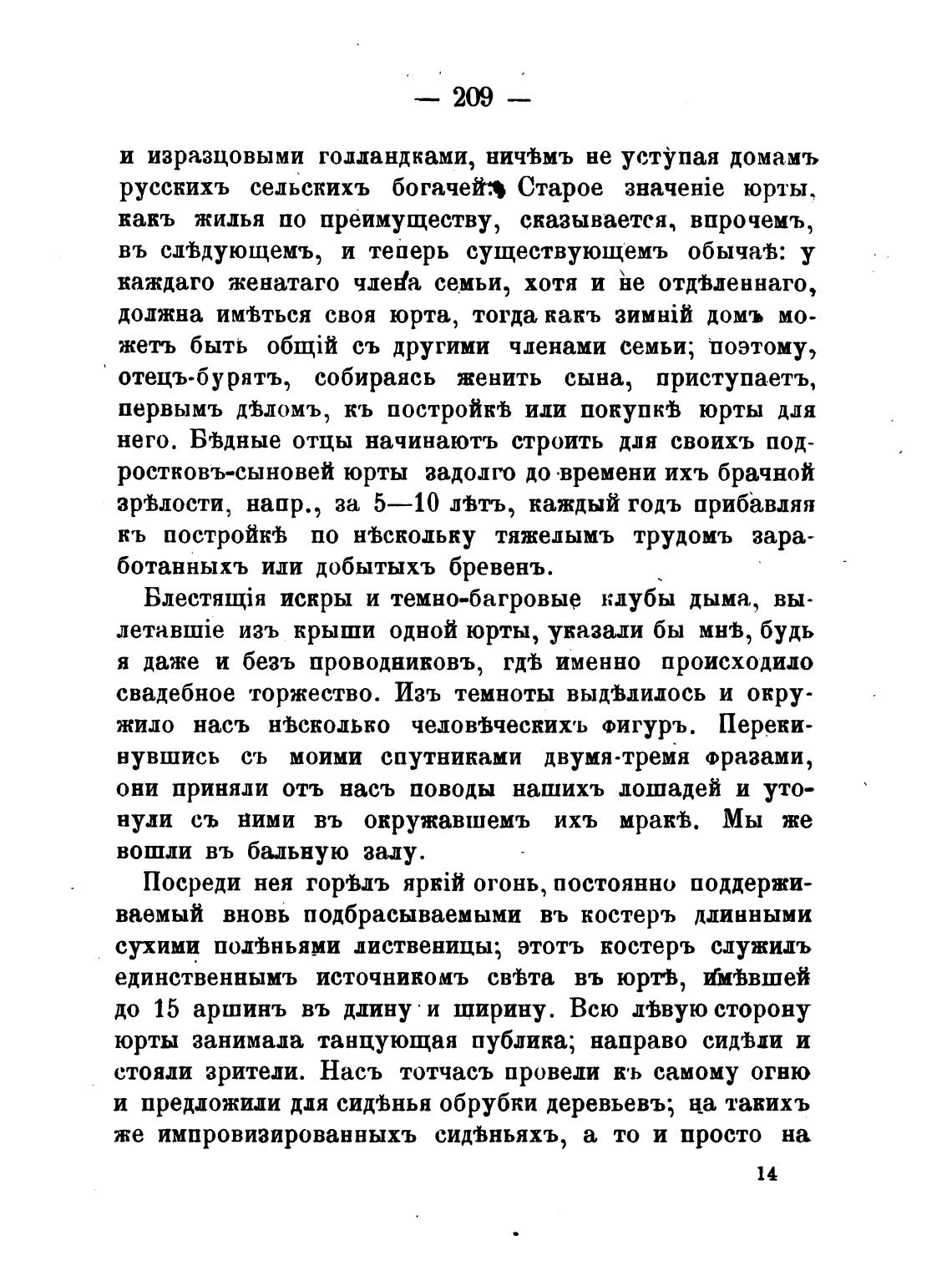 — 209 —

и изразцовыми голландками, ничѣмъ не уступая домамъ русскихъ сельскихъ богачей. Старое значеніе юрты, какъ жилья по преимуществу, сказывается, впрочемъ, въ слѣдующемъ, и теперь существующемъ обычаѣ: у каждаго женатаго члена семьи, хотя и не отдѣленнаго, должна имѣться своя юрта, тогда какъ зимній домъ можетъ быть общій съ другими членами семьи; поэтому, отецъ-бурятъ, собираясь женить сына, приступаетъ, первымъ дѣломъ, къ постройкѣ или покупкѣ юрты для него. Бѣдные отцы начинаютъ строить для своихъ подростковъ-сыновей юрты задолго до времени ихъ брачной зрѣлости, напр., за 5—10 лѣтъ, каждый годъ прибавляя къ постройкѣ по нѣскольку тяжелымъ трудомъ заработанныхъ или добытыхъ бревенъ.

Блестящія искры и темно-багровые клубы дыма, вылетавшіе изъ крыши одной юрты, указали бы мнѣ, будь я даже и безъ проводниковъ, гдѣ именно происходило свадебное торжество. Изъ темноты выдѣлилось и окружило насъ нѣсколько человѣческихъ фигуръ. Перекинувшись съ моими спутниками двумя-тремя фразами, они приняли отъ насъ поводы нашихъ лошадей и утонули съ ними въ окружавшемъ ихъ мракѣ. Мы же вошли въ бальную залу.

Посреди нея горѣлъ яркій огонь, постоянно поддерживаемый вновь подбрасываемыми въ костеръ длинными сухими полѣньями лиственицы; этотъ костеръ служилъ единственнымъ источникомъ свѣта въ юртѣ, имѣвшей до 15 аршинъ въ длину и ширину. Всю лѣвую сторону юрты занимала танцующая публика; направо сидѣли и стояли зрители. Насъ тотчасъ провели къ самому огню и предложили для сидѣнья обрубки деревьевъ; на такихъ же импровизированныхъ сидѣньяхъ, а то и просто на

14